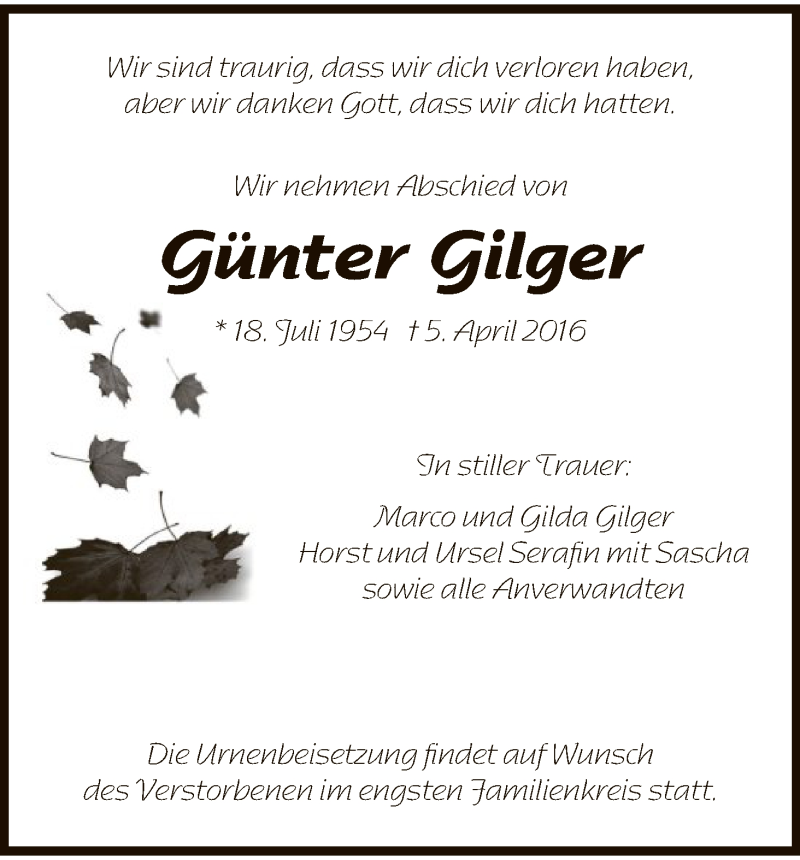 Wir sind traurig, dass wir dich verloren haben,
aber wir danken Gott, dass wir dich hatten.

Wir nehmen Abschied von

Günter Gilger

* 18. Juli 1954 † 5. April 2016

In stiller Trauer:

Marco und Gilda Gilger
Horst und Ursel Serafin mit Sascha
sowie alle Anverwandten

Die Urnenbeisetzung findet auf Wunsch
des Verstorbenen im engsten Familienkreis statt.